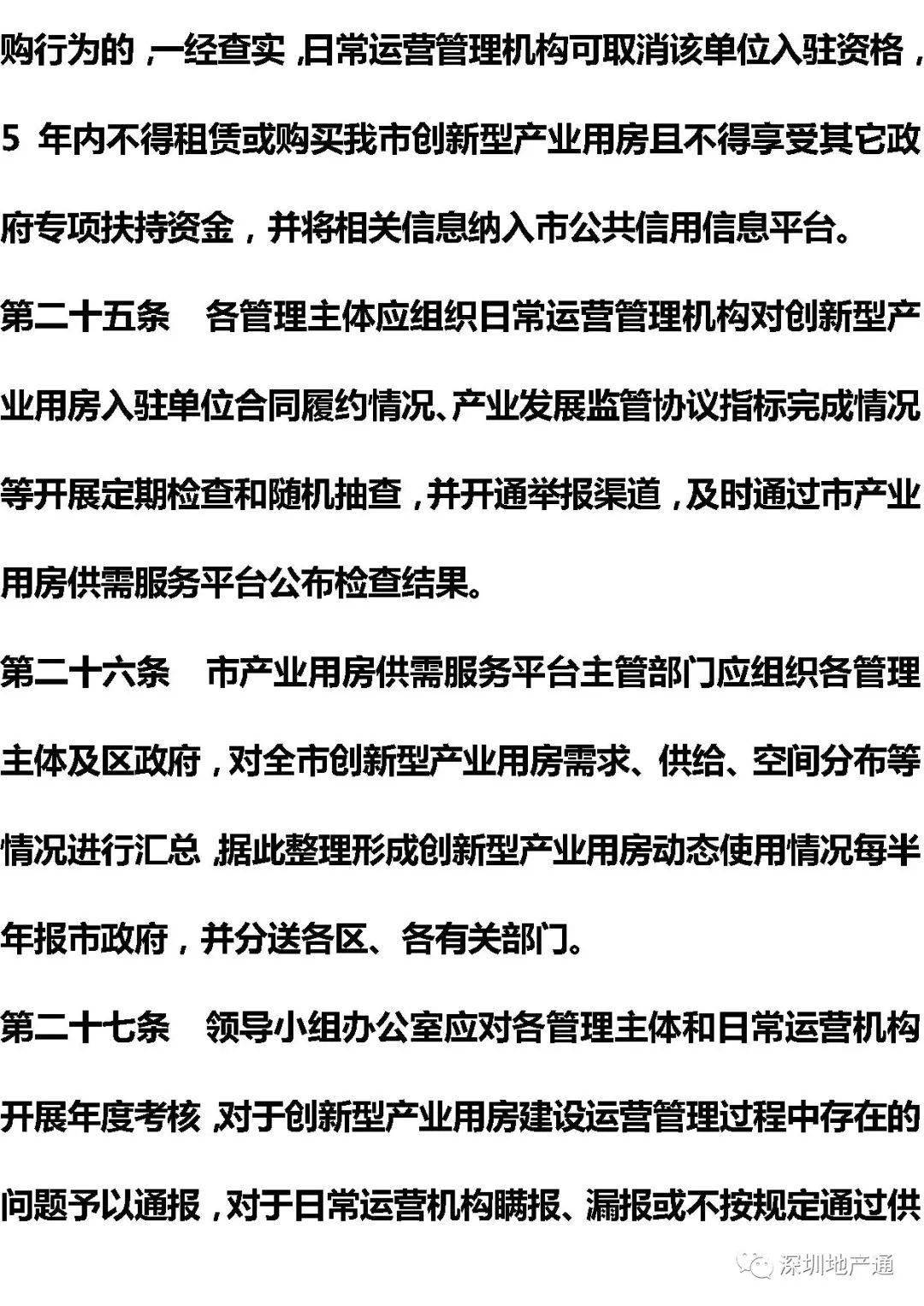 购行为的，一经查实，日常运营管理机构可取消该单位入驻资格，5 年内不得租赁或购买我市创新型产业用房且不得享受其它政府专项扶持资金，并将相关信息纳入市公共信用信息平台。

第二十五条　各管理主体应组织日常运营管理机构对创新型产业用房入驻单位合同履约情况、产业发展监管协议指标完成情况等开展定期检查和随机抽查，并开通举报渠道，及时通过市产业用房供需服务平台公布检查结果。

第二十六条　市产业用房供需服务平台主管部门应组织各管理主体及区政府，对全市创新型产业用房需求、供给、空间分布等情况进行汇总，据此整理形成创新型产业用房动态使用情况每半年报市政府，并分送各区、各有关部门。

第二十七条　领导小组办公室应对各管理主体和日常运营机构开展年度考核，对于创新型产业用房建设运营管理过程中存在的问题予以通报，对于日常运营机构瞒报、漏报或不按规定通过供

深圳地产通